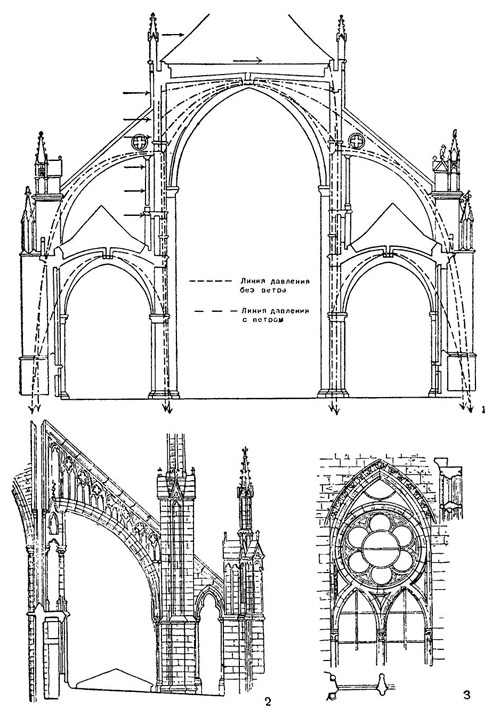 Линия давления без ветра

Линия давления с ветром

1

2

3